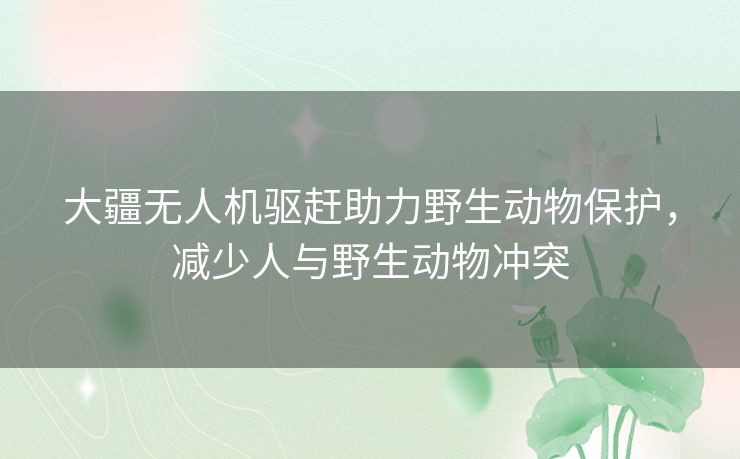 大疆无人机驱赶助力野生动物保护，减少人与野生动物冲突